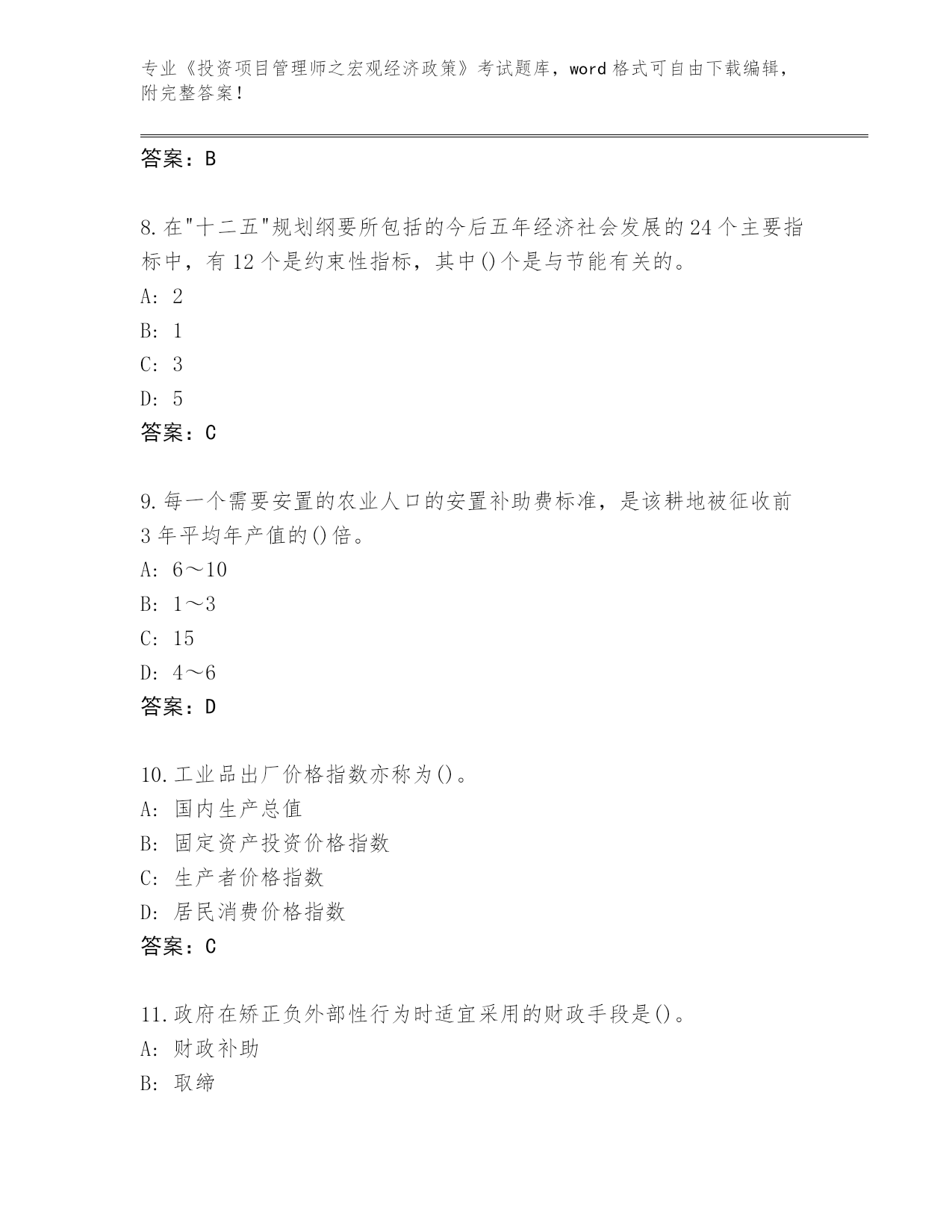 专业《投资项目管理师之宏观经济政策》考试题库，word 格式可自由下载编辑，附完整答案！

答案：B

8.在"十二五"规划纲要所包括的今后五年经济社会发展的 24 个主要指标中，有 12 个是约束性指标，其中()个是与节能有关的。
A: 2
B: 1
C: 3
D: 5
答案：C

9.每一个需要安置的农业人口的安置补助费标准，是该耕地被征收前 3 年平均年产值的()倍。
A: 6～10
B: 1～3
C: 15
D: 4～6
答案：D

10.工业品出厂价格指数亦称为()。
A: 国内生产总值
B: 固定资产投资价格指数
C: 生产者价格指数
D: 居民消费价格指数
答案：C

11.政府在矫正负外部性行为时适宜采用的财政手段是()。
A: 财政补助
B: 取缔